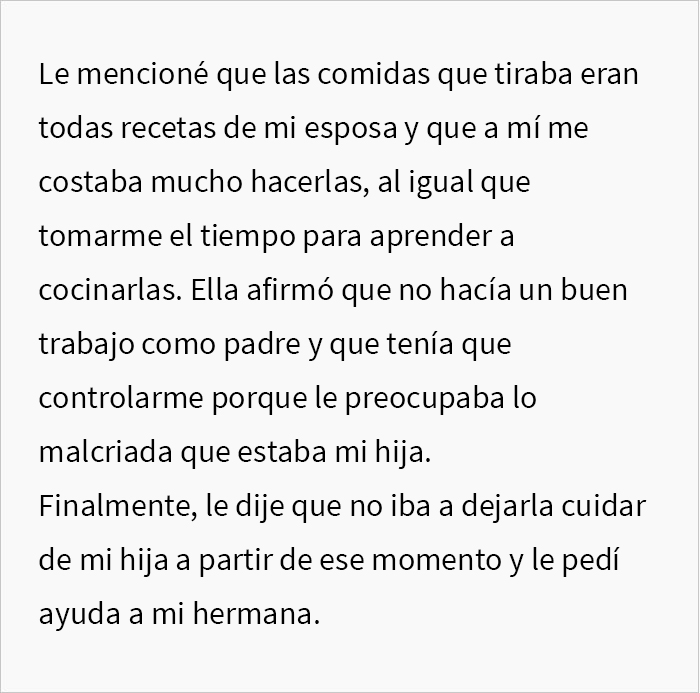 Le mencioné que las comidas que tiraba eran todas recetas de mi esposa y que a mí me costaba mucho hacerlas, al igual que tomarme el tiempo para aprender a cocinarlas. Ella afirmó que no hacía un buen trabajo como padre y que tenía que controlarme porque le preocupaba lo malcriada que estaba mi hija.
Finalmente, le dije que no iba a dejarla cuidar de mi hija a partir de ese momento y le pedí ayuda a mi hermana.